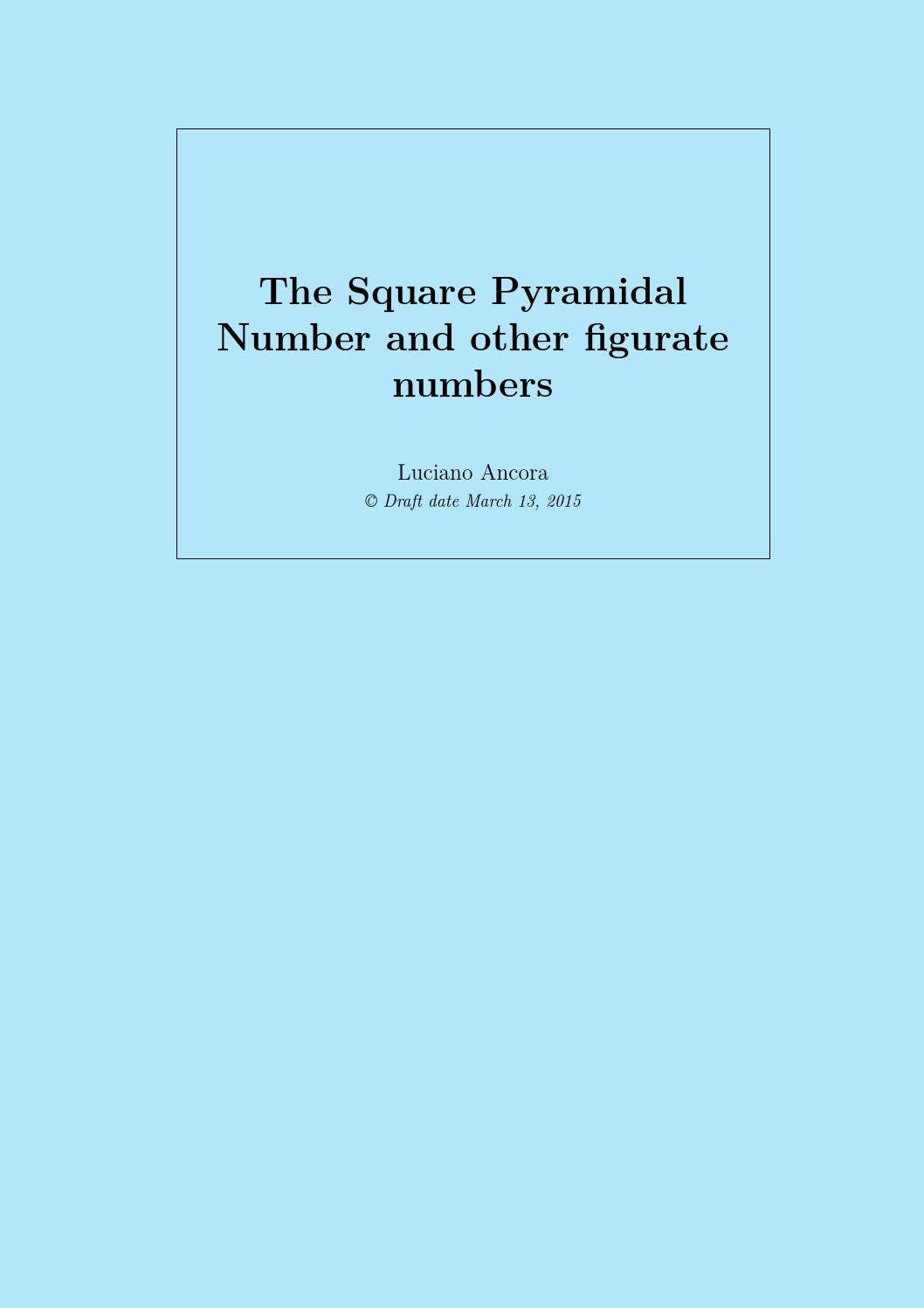 The Square Pyramidal Number and other figurate numbers

Luciano Ancora

© Draft date March 13, 2015